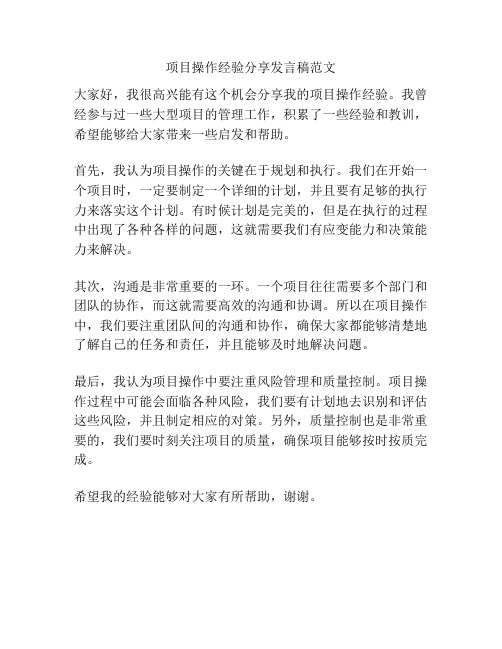 项目操作经验分享发言稿范文

大家好，我很高兴能有这个机会分享我的项目操作经验。我曾经参与过一些大型项目的管理工作，积累了一些经验和教训，希望能够给大家带来一些启发和帮助。

首先，我认为项目操作的关键在于规划和执行。我们在开始一个项目时，一定要制定一个详细的计划，并且要有足够的执行力来落实这个计划。有时候计划是完美的，但是在执行的过程中出现了各种各样的问题，这就需要我们有应变能力和决策能力来解决。

其次，沟通是非常重要的一环。一个项目往往需要多个部门和团队的协作，而这就需要高效的沟通和协调。所以在项目操作中，我们要注重团队间的沟通和协作，确保大家都能够清楚地了解自己的任务和责任，并且能够及时地解决问题。

最后，我认为项目操作中要注重风险管理和质量控制。项目操作过程中可能会面临各种风险，我们要有计划地去识别和评估这些风险，并且制定相应的对策。另外，质量控制也是非常重要的，我们要时刻关注项目的质量，确保项目能够按时按质完成。

希望我的经验能够对大家有所帮助，谢谢。